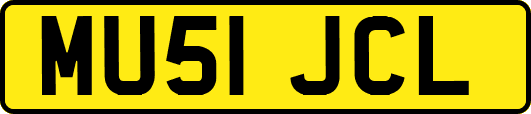 MU51 JCL